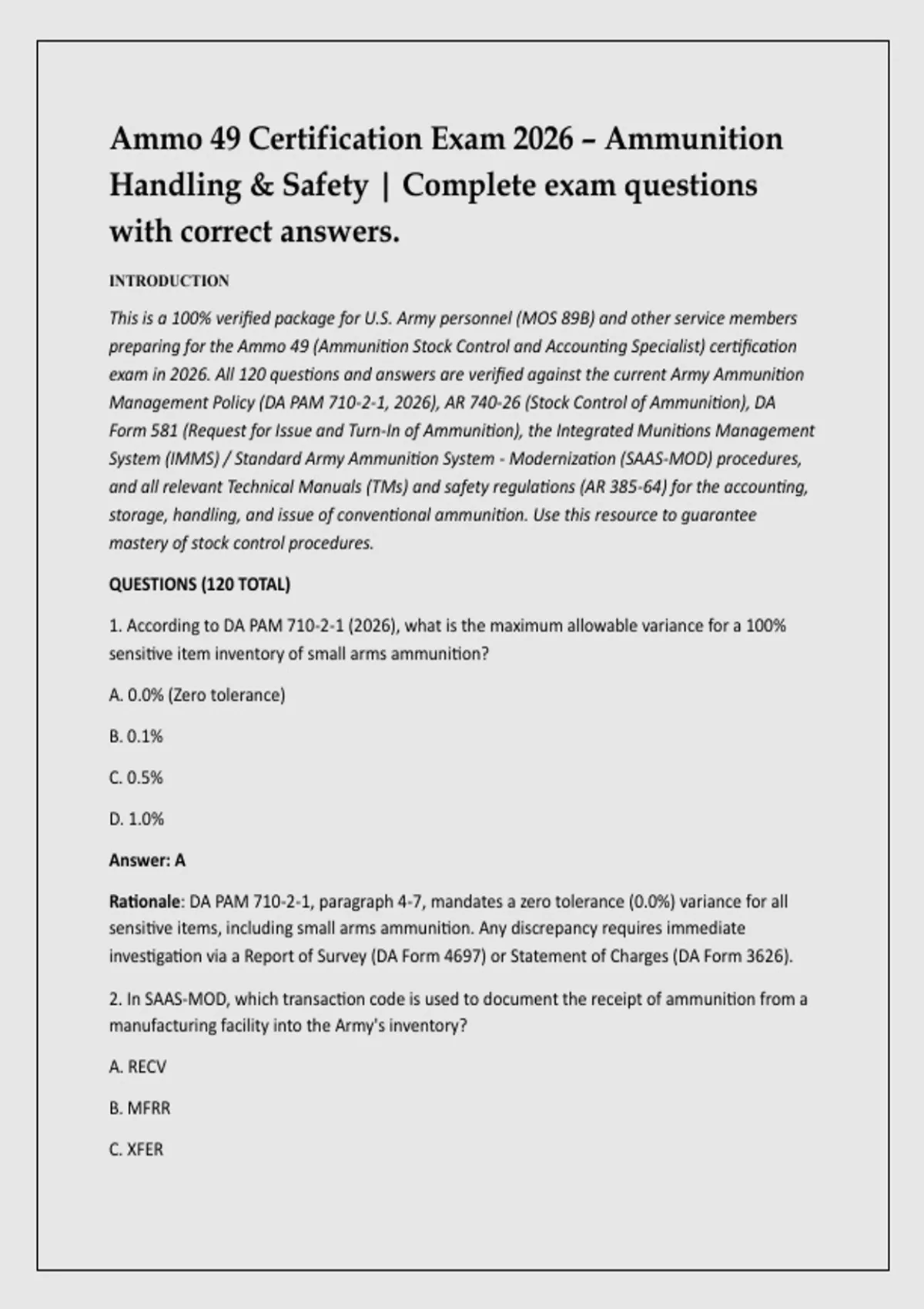 Ammo 49 Certification Exam 2026 – Ammunition Handling & Safety | Complete exam questions with correct answers.

INTRODUCTION

This is a 100% verified package for U.S. Army personnel (MOS 89B) and other service members preparing for the Ammo 49 (Ammunition Stock Control and Accounting Specialist) certification exam in 2026. All 120 questions and answers are verified against the current Army Ammunition Management Policy (DA PAM 710-2-1, 2026), AR 740-26 (Stock Control of Ammunition), DA Form 581 (Request for Issue and Turn-In of Ammunition), the Integrated Munitions Management System (IMMS) / Standard Army Ammunition System - Modernization (SAAS-MOD) procedures, and all relevant Technical Manuals (TMs) and safety regulations (AR 385-64) for the accounting, storage, handling, and issue of conventional ammunition. Use this resource to guarantee mastery of stock control procedures.

QUESTIONS (120 TOTAL)

1. According to DA PAM 710-2-1 (2026), what is the maximum allowable variance for a 100% sensitive item inventory of small arms ammunition?

A. 0.0% (Zero tolerance)

B. 0.1%

C. 0.5%

D. 1.0%

Answer: A

Rationale: DA PAM 710-2-1, paragraph 4-7, mandates a zero tolerance (0.0%) variance for all sensitive items, including small arms ammunition. Any discrepancy requires immediate investigation via a Report of Survey (DA Form 4697) or Statement of Charges (DA Form 3626).

2. In SAAS-MOD, which transaction code is used to document the receipt of ammunition from a manufacturing facility into the Army's inventory?

A. RECV

B. MFRR

C. XFER